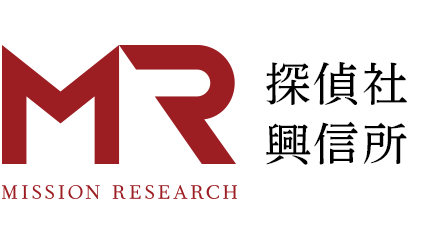 MR
MISSION RESEARCH

探偵社
興信所